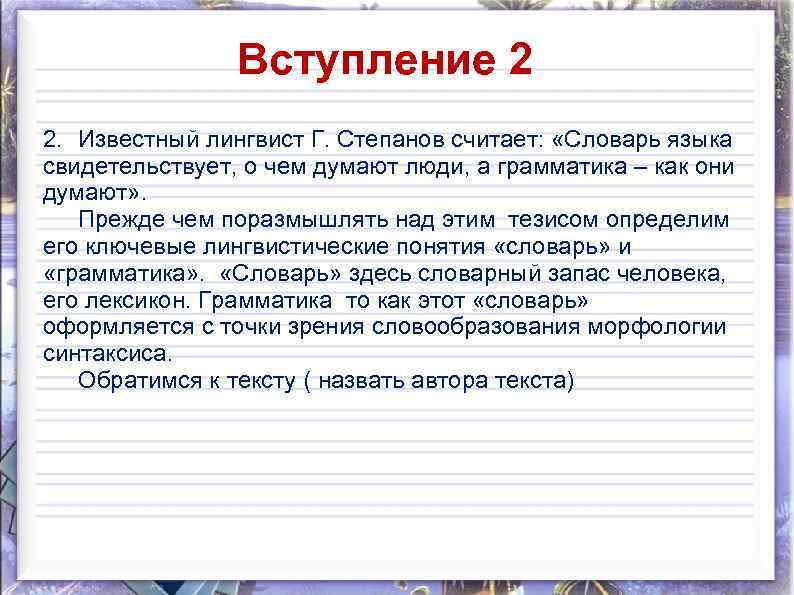 Вступление 2

2. Известный лингвист Г. Степанов считает: «Словарь языка свидетельствует, о чем думают люди, а грамматика – как они думают».

Прежде чем поразмышлять над этим тезисом определим его ключевые лингвистические понятия «словарь» и «грамматика». «Словарь» здесь словарный запас человека, его лексикон. Грамматика то как этот «словарь» оформляется с точки зрения словообразования морфологии синтаксиса.

Обратимся к тексту ( назвать автора текста)